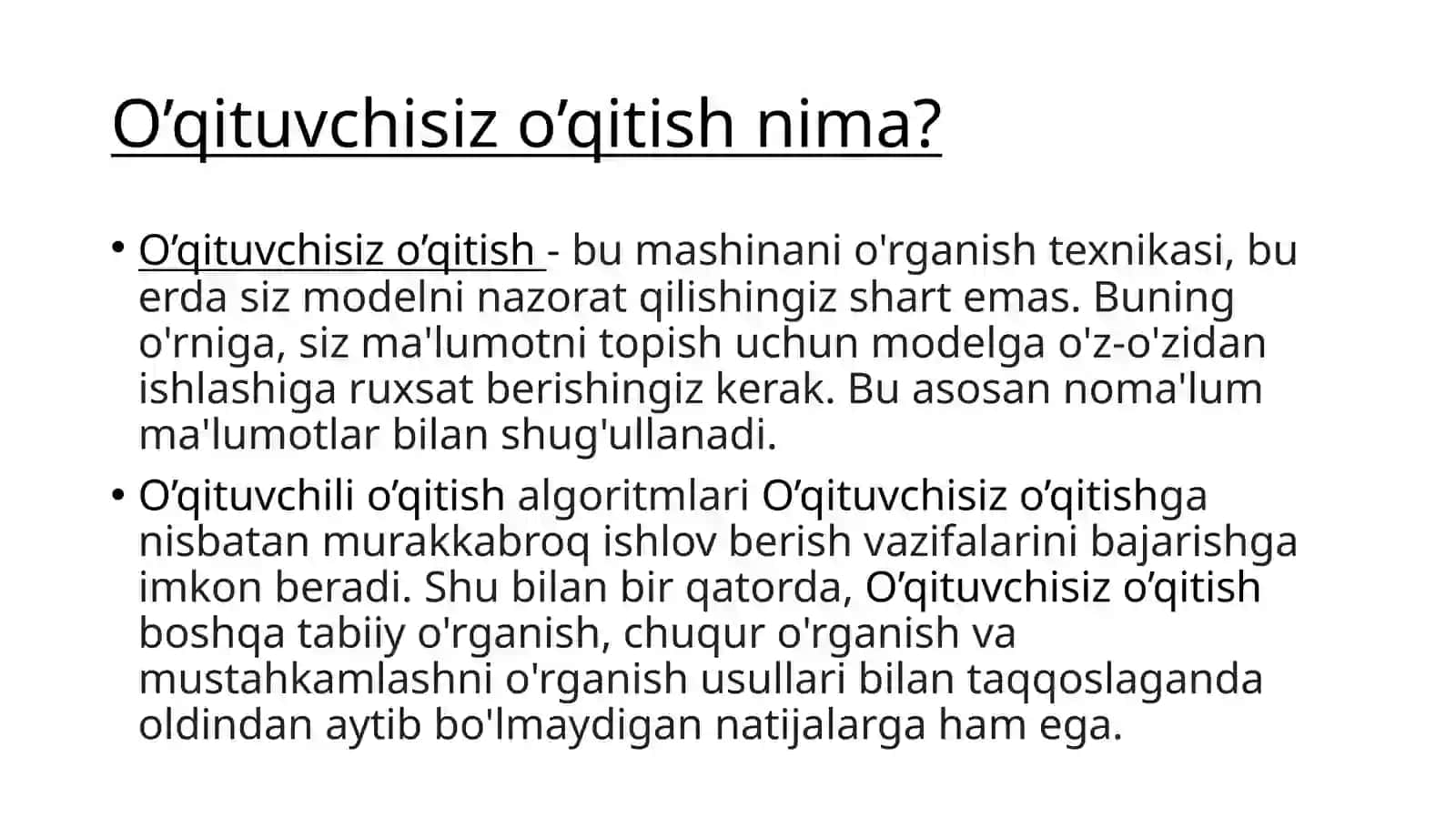 O’qituvchisiz o’qitish nima?

• O’qituvchisiz o’qitish - bu mashinani o'rganish texnikasi, bu erda siz modelni nazorat qilishingiz shart emas. Buning o'rniga, siz ma'lumotni topish uchun modelga o'z-o'zidan ishlashiga ruxsat berishingiz kerak. Bu asosan noma'lum ma'lumotlar bilan shug'ullanadi.

• O’qituvchili o’qitish algoritmlari O’qituvchisiz o’qitishga nisbatan murakkabroq ishlov berish vazifalarini bajarishga imkon beradi. Shu bilan bir qatorda, O’qituvchisiz o’qitish boshqa tabiiy o'rganish, chuqur o'rganish va mustahkamlashni o'rganish usullari bilan taqqoslaganda oldindan aytib bo'lmaydigan natijalarga ham ega.